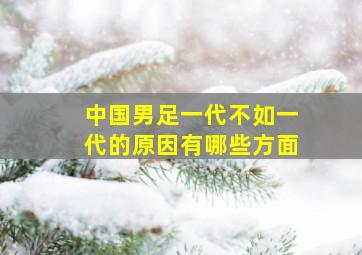 中国男足一代不如一代的原因有哪些方面